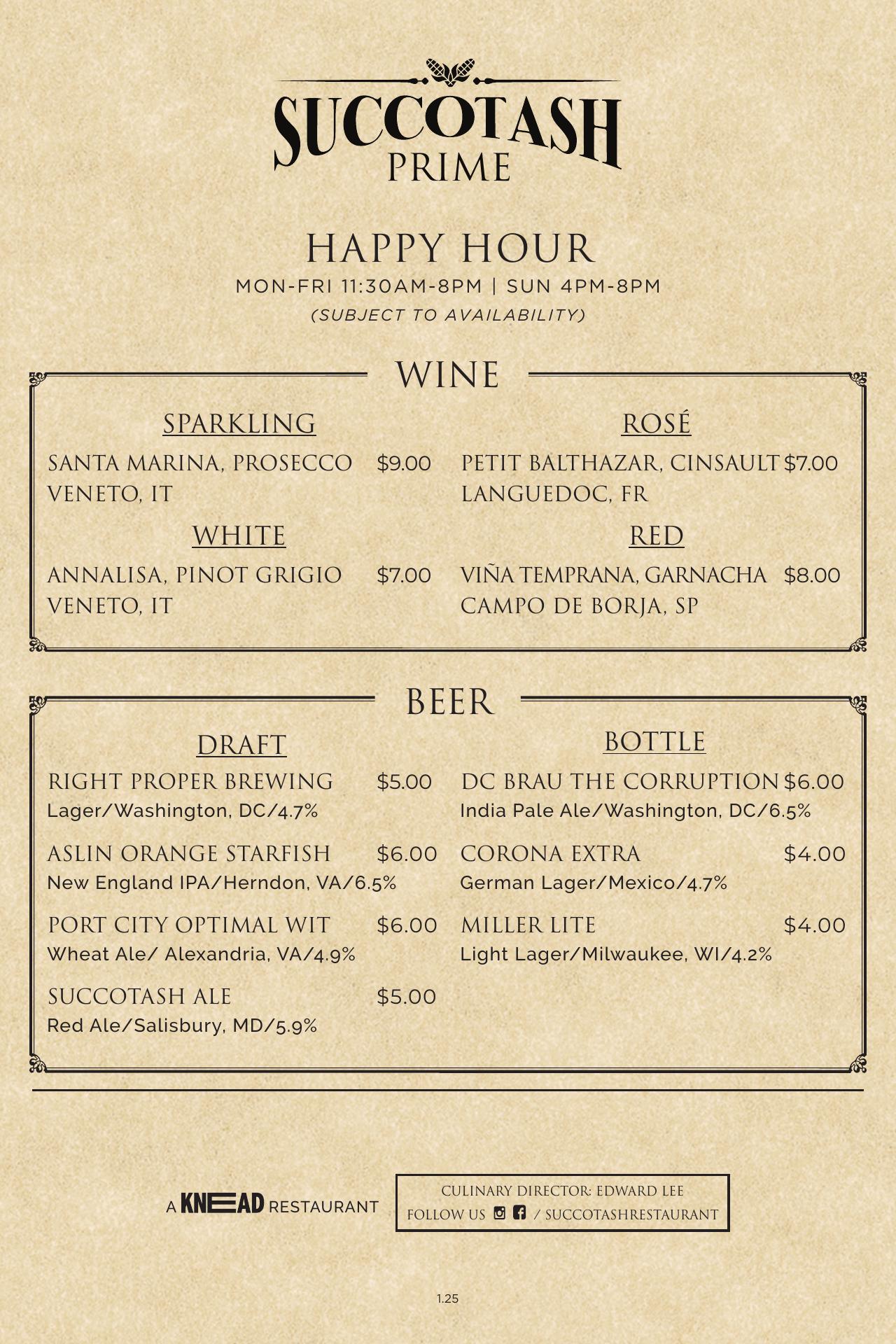 SUCCOTASH
PRIME

HAPPY HOUR
MON-FRI 11:30AM-8PM | SUN 4PM-8PM
(SUBJECT TO AVAILABILITY)

WINE

SPARKLING
SANTA MARINA, PROSECCO $9.00
VENETO, IT

WHITE
ANNALISA, PINOT GRIGIO $7.00
VENETO, IT

ROSÉ
PETIT BALTHAZAR, CINSAULT $7.00
LANGUEDOC, FR

RED
VIÑA TEMPRANA, GARNACHA $8.00
CAMPO DE BORJA, SP

BEER

DRAFT
RIGHT PROPER BREWING $5.00
Lager/Washington, DC/4.7%

ASLIN ORANGE STARFISH $6.00
New England IPA/Herndon, VA/6.5%

PORT CITY OPTIMAL WIT $6.00
Wheat Ale/ Alexandria, VA/4.9%

SUCCOTASH ALE $5.00
Red Ale/Salisbury, MD/5.9%

BOTTLE
DC BRAU THE CORRUPTION $6.00
India Pale Ale/Washington, DC/6.5%

CORONA EXTRA $4.00
German Lager/Mexico/4.7%

MILLER LITE $4.00
Light Lager/Milwaukee, WI/4.2%

A KNEAD RESTAURANT

CULINARY DIRECTOR: EDWARD LEE
FOLLOW US / SUCCOTASHRESTAURANT

1.25